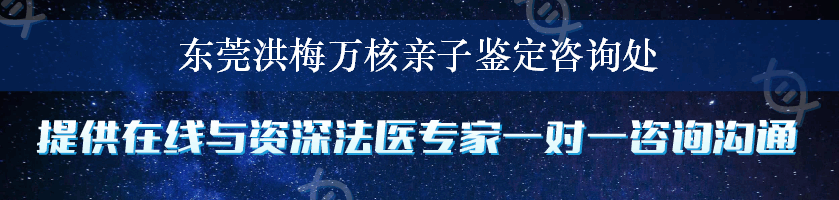 东莞洪梅万核亲子鉴定咨询处

提供在线与资深法医专家一对一咨询沟通